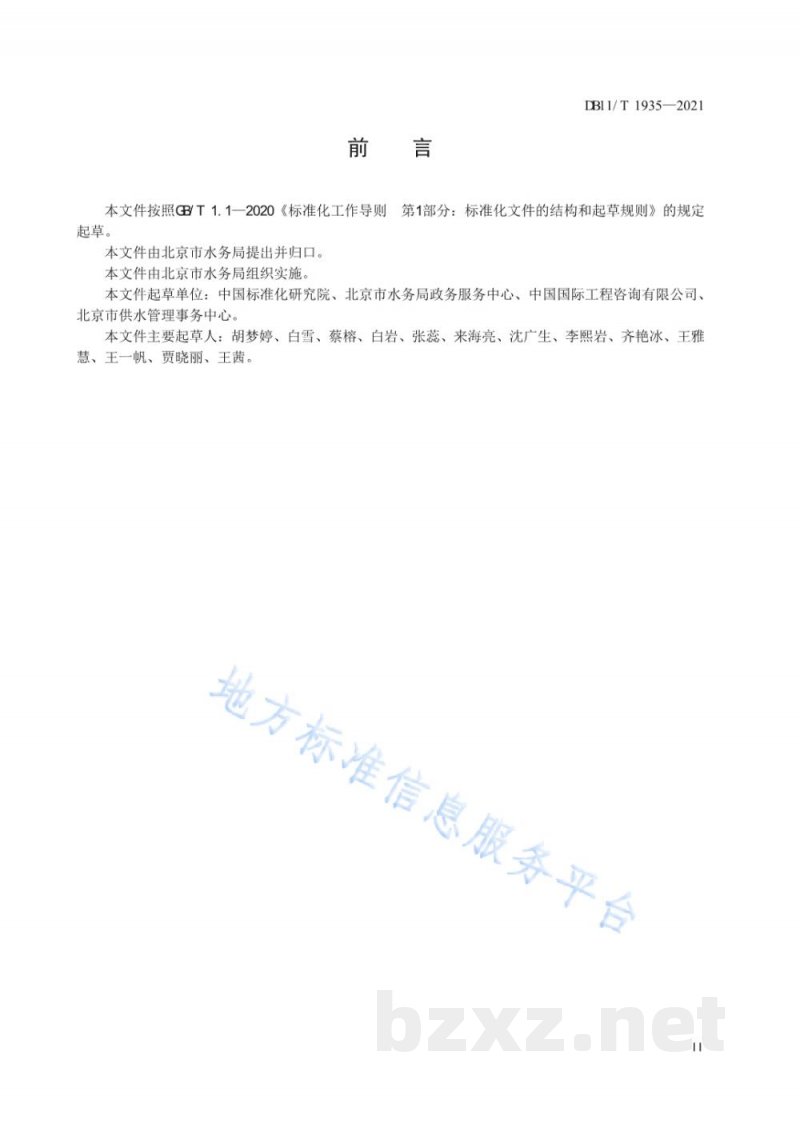 DB11/T 1935—2021

前　言

本文件按照GB/T 1.1—2020《标准化工作导则　第1部分：标准化文件的结构和起草规则》的规定起草。

本文件由北京市水务局提出并归口。

本文件由北京市水务局组织实施。

本文件起草单位：中国标准化研究院、北京市水务局政务服务中心、中国国际工程咨询有限公司、北京市供水管理事务中心。

本文件主要起草人：胡梦婷、白雪、蔡榕、白岩、张蕊、来海亮、沈广生、李熙岩、齐艳冰、王雅慧、王一帆、贾晓丽、王茜。

地方标准信息服务平台

bzxz.net

II